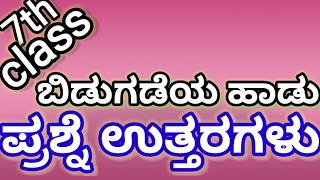 7th class

ಬಿಡುಗಡೆಯ ಹಾಡು

ಪ್ರಶ್ನೆ ಉತ್ತರಗಳು